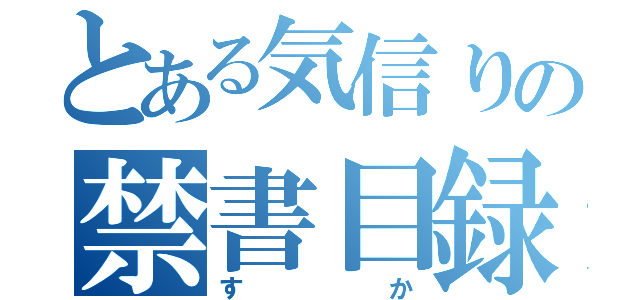 とある気信りの
禁書目録
す か